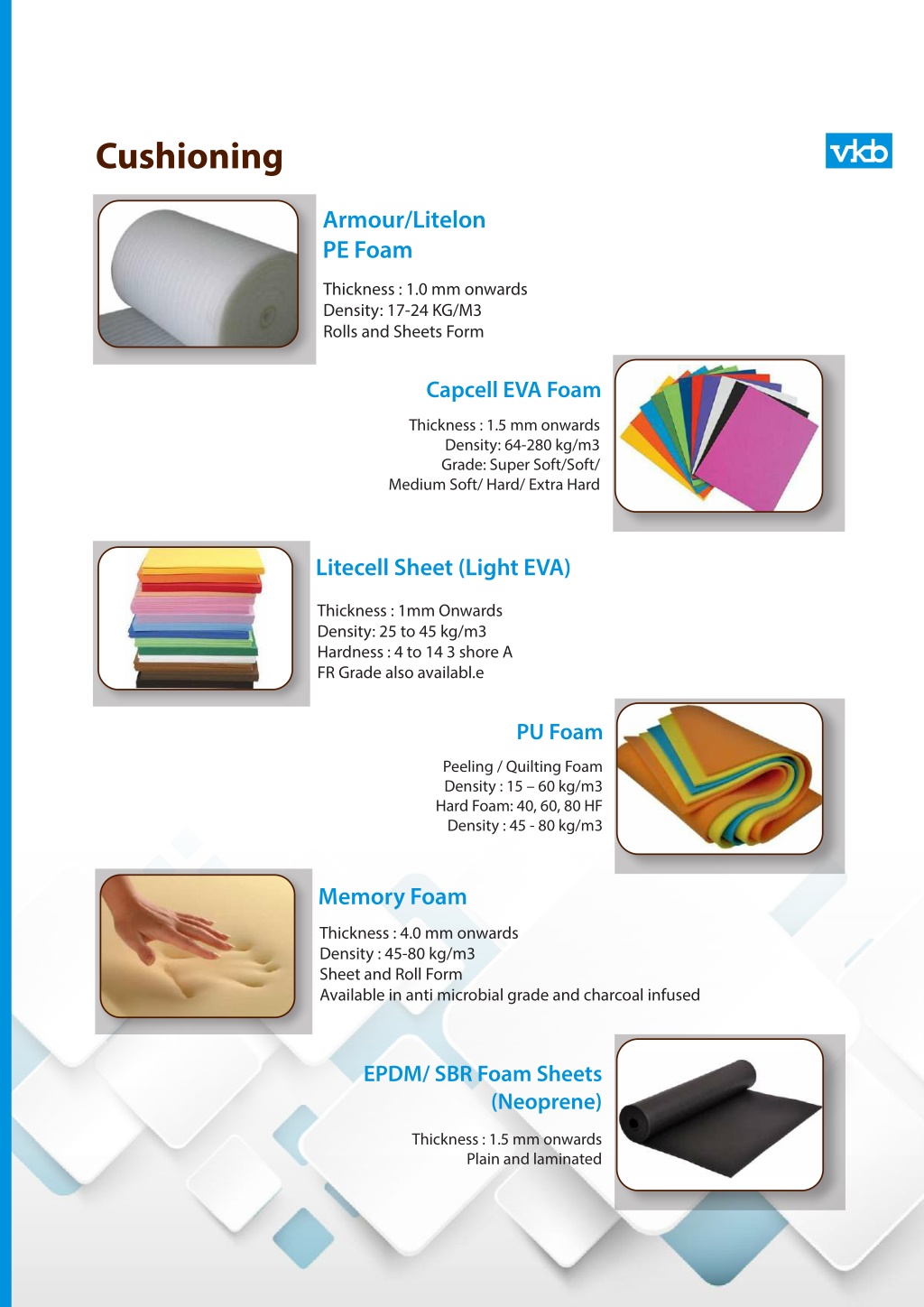 Cushioning

vkb

Armour/Litelon
PE Foam

Thickness : 1.0 mm onwards
Density: 17-24 KG/M3
Rolls and Sheets Form

Capcell EVA Foam

Thickness : 1.5 mm onwards
Density: 64-280 kg/m3
Grade: Super Soft/Soft/
Medium Soft/ Hard/ Extra Hard

Litecell Sheet (Light EVA)

Thickness : 1mm Onwards
Density: 25 to 45 kg/m3
Hardness : 4 to 14 3 shore A
FR Grade also availabl.e

PU Foam

Peeling / Quilting Foam
Density : 15 – 60 kg/m3
Hard Foam: 40, 60, 80 HF
Density : 45 - 80 kg/m3

Memory Foam

Thickness : 4.0 mm onwards
Density : 45-80 kg/m3
Sheet and Roll Form
Available in anti microbial grade and charcoal infused

EPDM/ SBR Foam Sheets
(Neoprene)

Thickness : 1.5 mm onwards
Plain and laminated